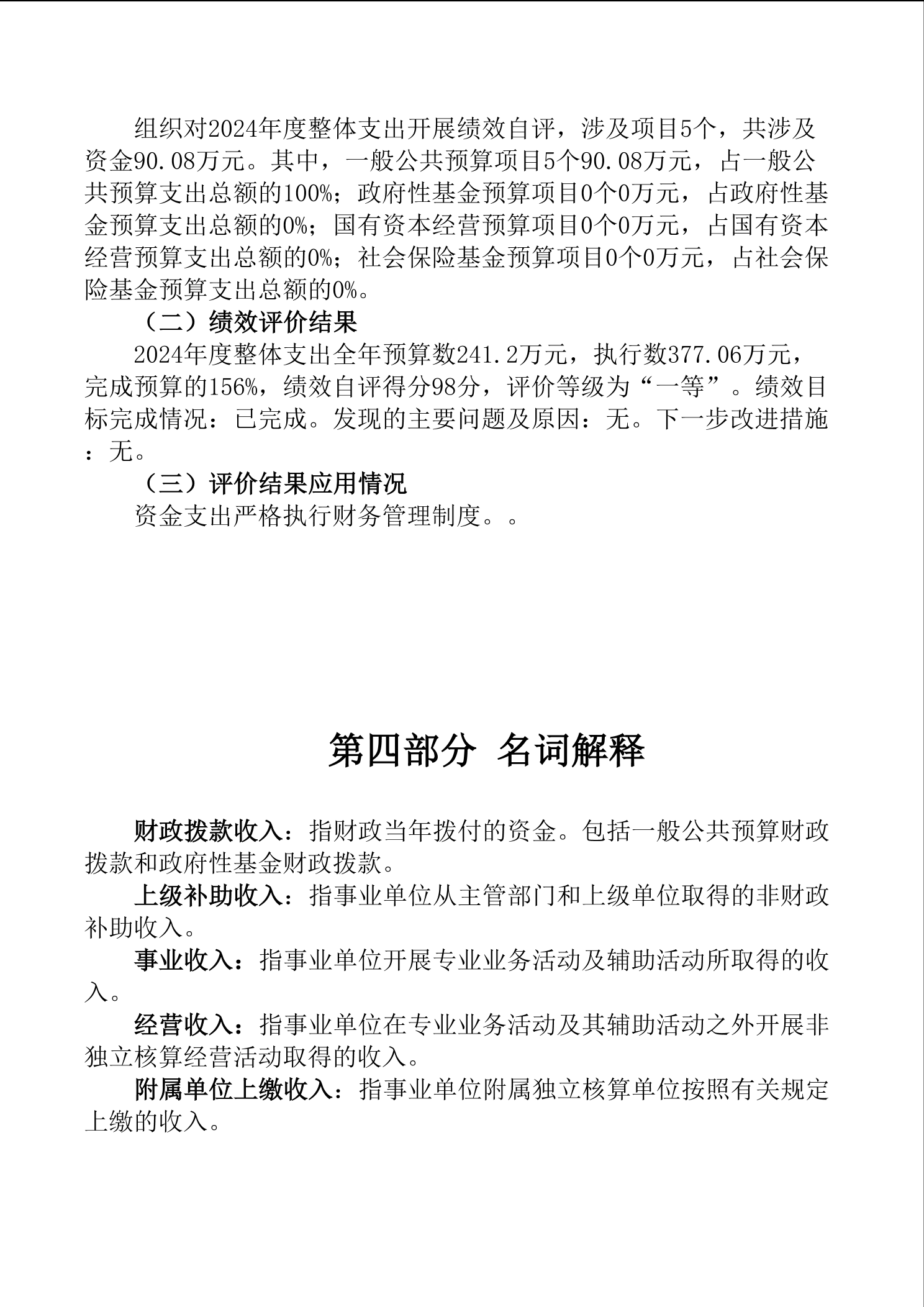 组织对2024年度整体支出开展绩效自评，涉及项目5个，共涉及资金90.08万元。其中，一般公共预算项目5个90.08万元，占一般公共预算支出总额的100%；政府性基金预算项目0个0万元，占政府性基金预算支出总额的0%；国有资本经营预算项目0个0万元，占国有资本经营预算支出总额的0%；社会保险基金预算项目0个0万元，占社会保险基金预算支出总额的0%。

（二）绩效评价结果

2024年度整体支出全年预算数241.2万元，执行数377.06万元，完成预算的156%，绩效自评得分98分，评价等级为“一等”。绩效目标完成情况：已完成。发现的主要问题及原因：无。下一步改进措施：无。

（三）评价结果应用情况

资金支出严格执行财务管理制度。。

第四部分 名词解释

财政拨款收入：指财政当年拨付的资金。包括一般公共预算财政拨款和政府性基金财政拨款。

上级补助收入：指事业单位从主管部门和上级单位取得的非财政补助收入。

事业收入：指事业单位开展专业业务活动及辅助活动所取得的收入。

经营收入：指事业单位在专业业务活动及其辅助活动之外开展非独立核算经营活动取得的收入。

附属单位上缴收入：指事业单位附属独立核算单位按照有关规定上缴的收入。